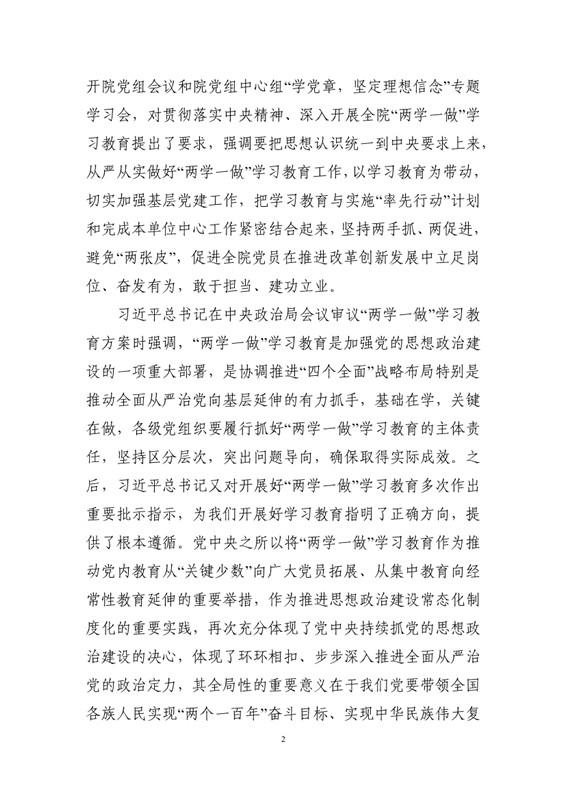 开院党组会议和院党组中心组“学党章，坚定理想信念”专题学习会，对贯彻落实中央精神、深入开展全院“两学一做”学习教育提出了要求，强调要把思想认识统一到中央要求上来，从严从实做好“两学一做”学习教育工作，以学习教育为带动，切实加强基层党建工作，把学习教育与实施“率先行动”计划和完成本单位中心工作紧密结合起来，坚持两手抓、两促进，避免“两张皮”，促进全院党员在推进改革创新发展中立足岗位、奋发有为，敢于担当、建功立业。

习近平总书记在中央政治局会议审议“两学一做”学习教育方案时强调，“两学一做”学习教育是加强党的思想政治建设的一项重大部署，是协调推进“四个全面”战略布局特别是推动全面从严治党向基层延伸的有力抓手，基础在学，关键在做，各级党组织要履行抓好“两学一做”学习教育的主体责任，坚持区分层次，突出问题导向，确保取得实际成效。之后，习近平总书记又对开展好“两学一做”学习教育多次作出重要批示指示，为我们开展好学习教育指明了正确方向，提供了根本遵循。党中央之所以将“两学一做”学习教育作为推动党内教育从“关键少数”向广大党员拓展、从集中教育向经常性教育延伸的重要举措，作为推进思想政治建设常态化制度化的重要实践，再次充分体现了党中央持续抓党的思想政治建设的决心，体现了环环相扣、步步深入推进全面从严治党的政治定力，其全局性的重要意义在于我们党要带领全国各族人民实现“两个一百年”奋斗目标、实现中华民族伟大复

2